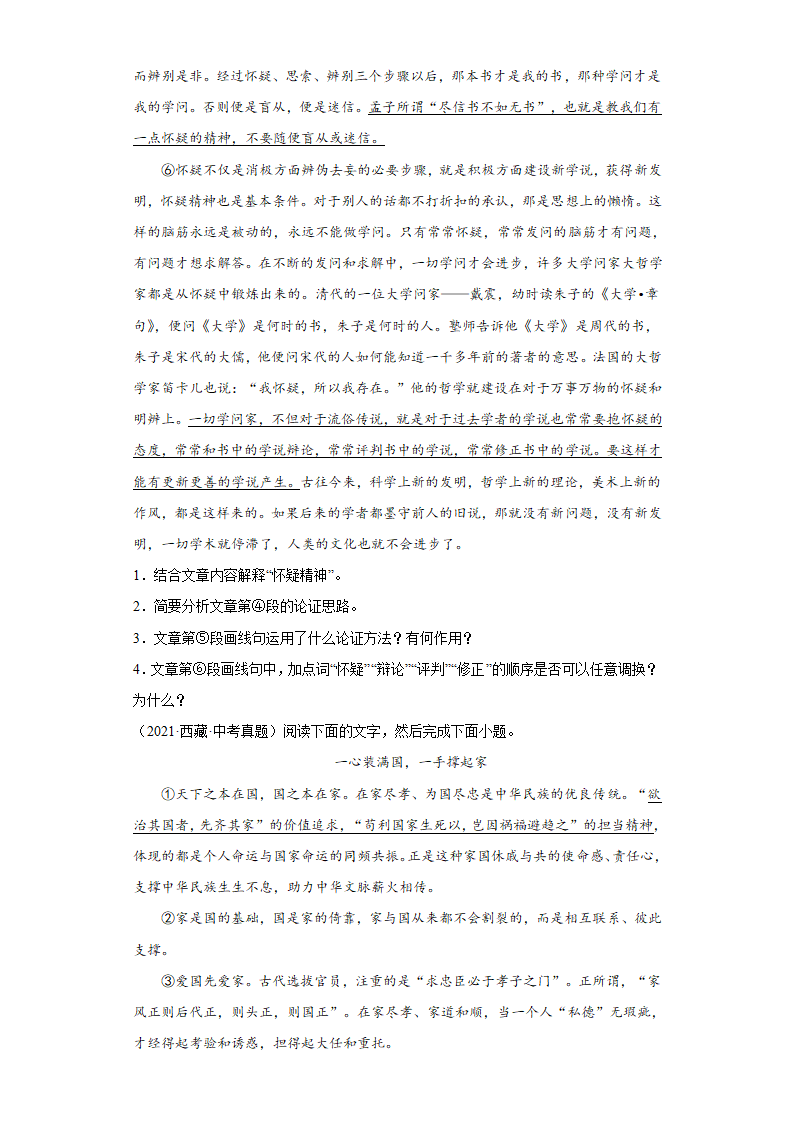 而辨别是非。经过怀疑、思索、辨别三个步骤以后，那本书才是我的书，那种学问才是我的学问。否则便是盲从，便是迷信。孟子所谓“尽信书不如无书”，也就是教我们有一点怀疑的精神，不要随便盲从或迷信。

⑥怀疑不仅是消极方面辨伪去妄的必要步骤，就是积极方面建设新学说，获得新发明，怀疑精神也是基本条件。对于别人的话都不打折扣的承认，那是思想上的懒惰。这样的脑筋永远是被动的，永远不能做学问。只有常常怀疑，常常发问的脑筋才有问题，有问题才想求解答。在不断的发问和求解中，一切学问才会进步，许多大学问家大哲学家都是从怀疑中锻炼出来的。清代的一位大学问家——戴震，幼时读朱子的《大学•章句》，便问《大学》是何时的书，朱子是何时的人。塾师告诉他《大学》是周代的书，朱子是宋代的大儒，他便问宋代的人如何能知道一千多年前的著者的意思。法国的大哲学家笛卡儿也说：“我怀疑，所以我存在。”他的哲学就建设在对于万事万物的怀疑和明辨上。一切学问家，不但对于流俗传说，就是对于过去学者的学说也常常要抱怀疑的态度，常常和书中的学说辩论，常常评判书中的学说，常常修正书中的学说。要这样才能有更新更善的学说产生。古往今来，科学上新的发明，哲学上新的理论，美术上新的作风，都是这样来的。如果后来的学者都墨守前人的旧说，那就没有新问题，没有新发明，一切学术就停滞了，人类的文化也就不会进步了。

1．结合文章内容解释“怀疑精神”。

2．简要分析文章第④段的论证思路。

3．文章第⑤段画线句运用了什么论证方法？有何作用？

4．文章第⑥段画线句中，加点词“怀疑”“辩论”“评判”“修正”的顺序是否可以任意调换？为什么？

（2021·西藏·中考真题）阅读下面的文字，然后完成下面小题。

一心装满国，一手撑起家

①天下之本在国，国之本在家。在家尽孝、为国尽忠是中华民族的优良传统。“欲治其国者，先齐其家”的价值追求，“苟利国家生死以，岂因祸福避趋之”的担当精神，体现的都是个人命运与国家命运的同频共振。正是这种家国休戚与共的使命感、责任心，支撑中华民族生生不息，助力中华文脉薪火相传。

②家是国的基础，国是家的倚靠，家与国从来都不会割裂的，而是相互联系、彼此支撑。

③爱国先爱家。古代选拔官员，注重的是“求忠臣必于孝子之门”。正所谓，“家风正则后代正，则头正，则国正”。在家尽孝、家道和顺，当一个人“私德”无瑕疵，才经得起考验和诱惑，担得起大任和重托。